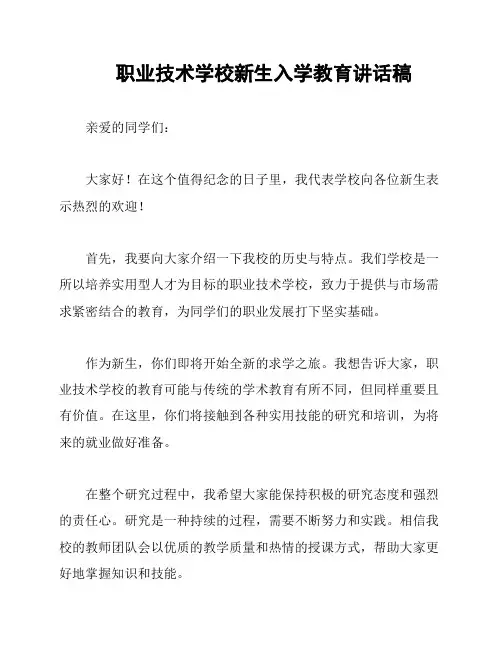 职业技术学校新生入学教育讲话稿

亲爱的同学们：

大家好！在这个值得纪念的日子里，我代表学校向各位新生表示热烈的欢迎！

首先，我要向大家介绍一下我校的历史与特点。我们学校是一所以培养实用型人才为目标的职业技术学校，致力于提供与市场需求紧密结合的教育，为同学们的职业发展打下坚实基础。

作为新生，你们即将开始全新的求学之旅。我想告诉大家，职业技术学校的教育可能与传统的学术教育有所不同，但同样重要且有价值。在这里，你们将接触到各种实用技能的研究和培训，为将来的就业做好准备。

在整个研究过程中，我希望大家能保持积极的研究态度和强烈的责任心。研究是一种持续的过程，需要不断努力和实践。相信我校的教师团队会以优质的教学质量和热情的授课方式，帮助大家更好地掌握知识和技能。